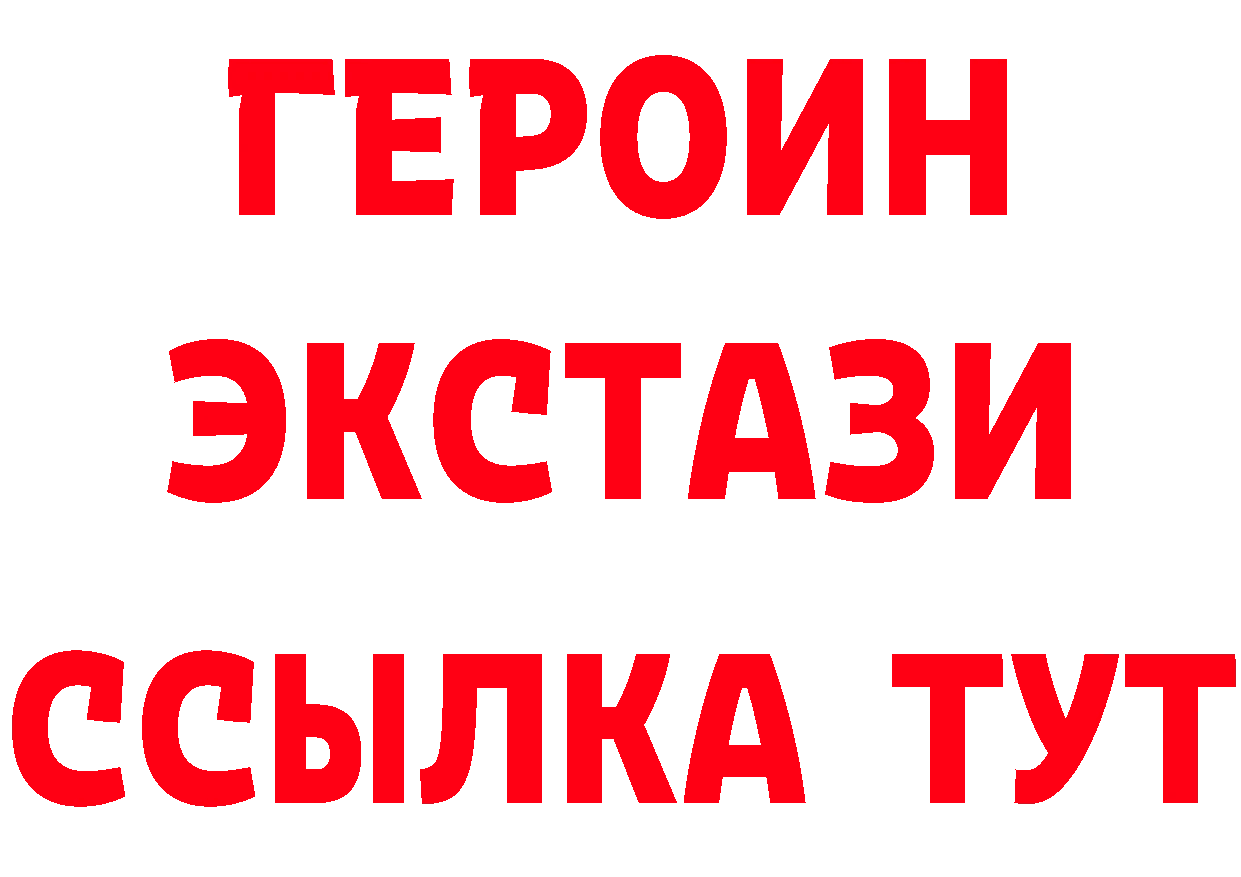 ГЕРОИН ЭКСТАЗИ ССЫЛКА ТУТ